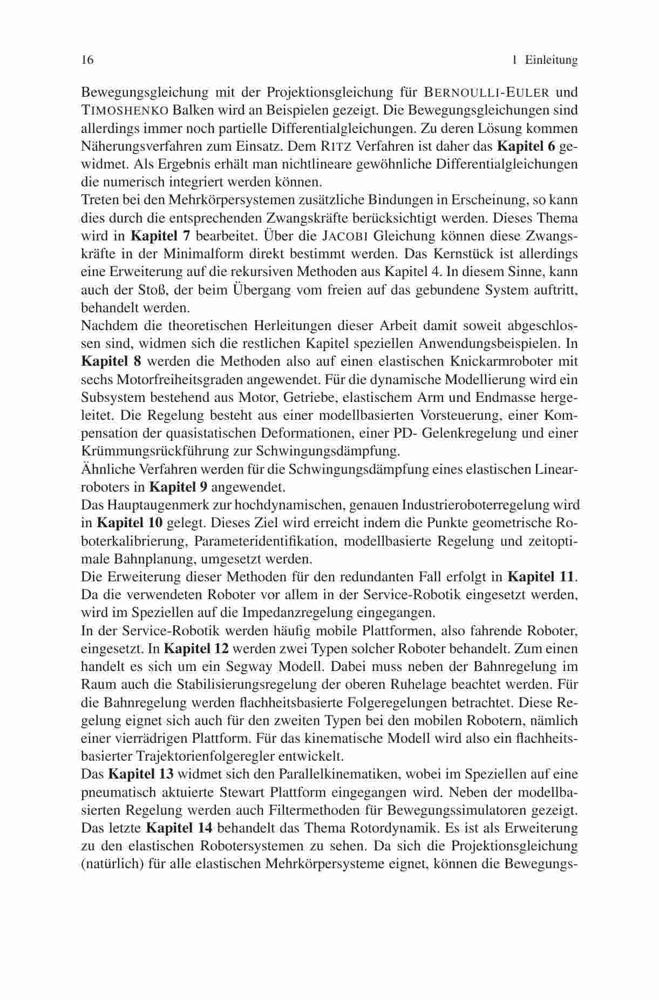 16 1 Einleitung

Bewegungsgleichung mit der Projektionsgleichung für BERNOULLI-EULER und TIMOSHENKO Balken wird an Beispielen gezeigt. Die Bewegungsgleichungen sind allerdings immer noch partielle Differentialgleichungen. Zu deren Lösung kommen Näherungsverfahren zum Einsatz. Dem RITZ Verfahren ist daher das Kapitel 6 gewidmet. Als Ergebnis erhält man nichtlineare gewöhnliche Differentialgleichungen die numerisch integriert werden können.
Treten bei den Mehrkörpersystemen zusätzliche Bindungen in Erscheinung, so kann dies durch die entsprechenden Zwangskräfte berücksichtigt werden. Dieses Thema wird in Kapitel 7 bearbeitet. Über die JACOBI Gleichung können diese Zwangskräfte in der Minimalform direkt bestimmt werden. Das Kernstück ist allerdings eine Erweiterung auf die rekursiven Methoden aus Kapitel 4. In diesem Sinne, kann auch der Stoß, der beim Übergang vom freien auf das gebundene System auftritt, behandelt werden.
Nachdem die theoretischen Herleitungen dieser Arbeit damit soweit abgeschlossen sind, widmen sich die restlichen Kapitel speziellen Anwendungsbeispielen. In Kapitel 8 werden die Methoden also auf einen elastischen Knickarmroboter mit sechs Motorfreiheitsgraden angewendet. Für die dynamische Modellierung wird ein Subsystem bestehend aus Motor, Getriebe, elastischem Arm und Endmasse hergeleitet. Die Regelung besteht aus einer modellbasierten Vorsteuerung, einer Kompensation der quasistatischen Deformationen, einer PD- Gelenkregelung und einer Krümmungsrückführung zur Schwingungsdämpfung.
Ähnliche Verfahren werden für die Schwingungsdämpfung eines elastischen Linearroboters in Kapitel 9 angewendet.
Das Hauptaugenmerk zur hochdynamischen, genauen Industrieroboterregelung wird in Kapitel 10 gelegt. Dieses Ziel wird erreicht indem die Punkte geometrische Roboterkalibrierung, Parameteridentifikation, modellbasierte Regelung und zeitoptimale Bahnplanung, umgesetzt werden.
Die Erweiterung dieser Methoden für den redundanten Fall erfolgt in Kapitel 11. Da die verwendeten Roboter vor allem in der Service-Robotik eingesetzt werden, wird im Speziellen auf die Impedanzregelung eingegangen.
In der Service-Robotik werden häufig mobile Plattformen, also fahrende Roboter, eingesetzt. In Kapitel 12 werden zwei Typen solcher Roboter behandelt. Zum einen handelt es sich um ein Segway Modell. Dabei muss neben der Bahnregelung im Raum auch die Stabilisierungsregelung der oberen Ruhelage beachtet werden. Für die Bahnregelung werden flachheitsbasierte Folgeregelungen betrachtet. Diese Regelung eignet sich auch für den zweiten Typen bei den mobilen Robotern, nämlich einer vierrädrigen Plattform. Für das kinematische Modell wird also ein flachheitsbasierter Trajektorienfolgeregler entwickelt.
Das Kapitel 13 widmet sich den Parallelkinematiken, wobei im Speziellen auf eine pneumatisch aktuierte Stewart Plattform eingegangen wird. Neben der modellbasierten Regelung werden auch Filtermethoden für Bewegungssimulatoren gezeigt. Das letzte Kapitel 14 behandelt das Thema Rotordynamik. Es ist als Erweiterung zu den elastischen Robotersystemen zu sehen. Da sich die Projektionsgleichung (natürlich) für alle elastischen Mehrkörpersysteme eignet, können die Bewegungs-